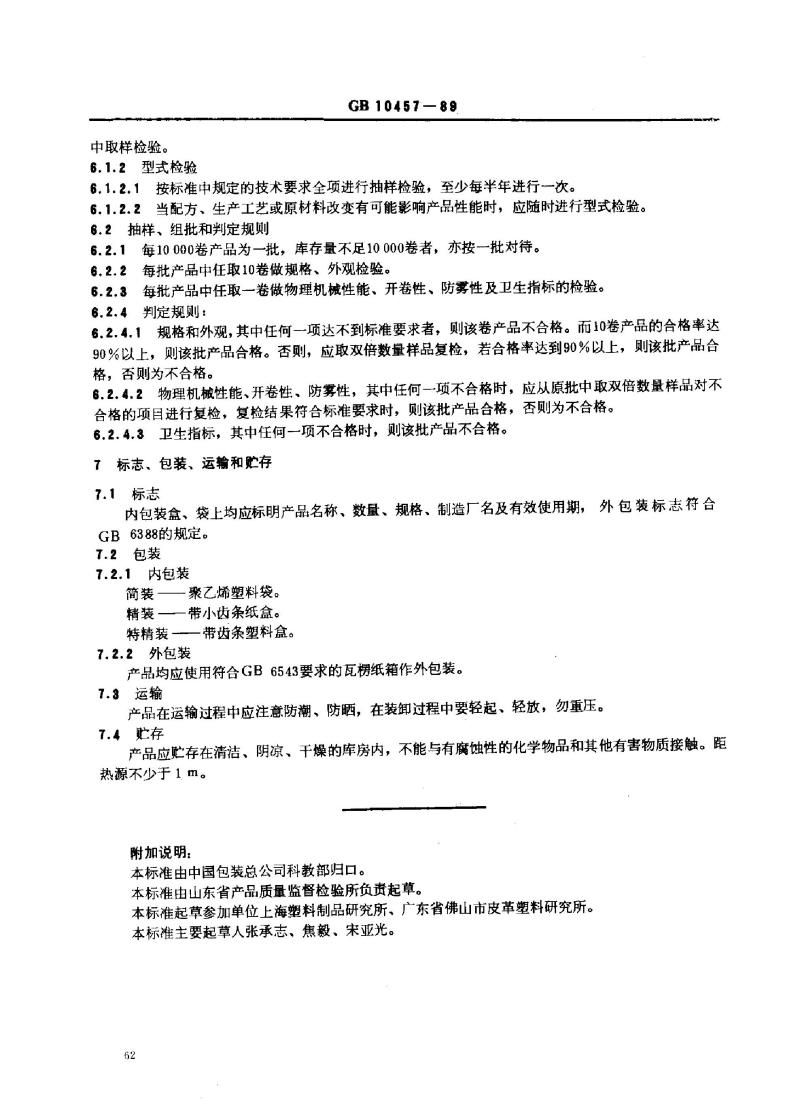 GB 10457—89

中取样检验。

6.1.2 型式检验

6.1.2.1 按标准中规定的技术要求全项进行抽样检验，至少每半年进行一次。

6.1.2.2 当配方、生产工艺或原材料改变有可能影响产品性能时，应随时进行型式检验。

6.2 抽样、组批和判定规则

6.2.1 每10 000卷产品为一批，库存量不足10 000卷者，亦按一批对待。

6.2.2 每批产品中任取10卷做规格、外观检验。

6.2.3 每批产品中任取一卷做物理机械性能、开卷性、防雾性及卫生指标的检验。

6.2.4 判定规则：

6.2.4.1 规格和外观，其中任何一项达不到标准要求者，则该卷产品不合格。而10卷产品的合格率达90%以上，则该批产品合格。否则，应取双倍数量样品复检，若合格率达到90%以上，则该批产品合格，否则为不合格。

6.2.4.2 物理机械性能、开卷性、防雾性，其中任何一项不合格时，应从原批中取双倍数量样品对不合格的项目进行复检，复检结果符合标准要求时，则该批产品合格，否则为不合格。

6.2.4.3 卫生指标，其中任何一项不合格时，则该批产品不合格。

7 标志、包装、运输和贮存

7.1 标志

内包装盒、袋上均应标明产品名称、数量、规格、制造厂名及有效使用期，外包装标志符合GB 6388的规定。

7.2 包装

7.2.1 内包装

简装——聚乙烯塑料袋。

精装——带小齿条纸盒。

特精装——带齿条塑料盒。

7.2.2 外包装

产品均应使用符合GB 6543要求的瓦楞纸箱作外包装。

7.3 运输

产品在运输过程中应注意防潮、防晒，在装卸过程中要轻起、轻放，勿重压。

7.4 贮存

产品应贮存在清洁、阴凉、干燥的库房内，不能与有腐蚀性的化学物品和其他有害物质接触。距热源不少于1 m。

附加说明：

本标准由中国包装总公司科教部归口。

本标准由山东省产品质量监督检验所负责起草。

本标准起草参加单位上海塑料制品研究所、广东省佛山市皮革塑料研究所。

本标准主要起草人张承志、焦毅、宋亚光。

62